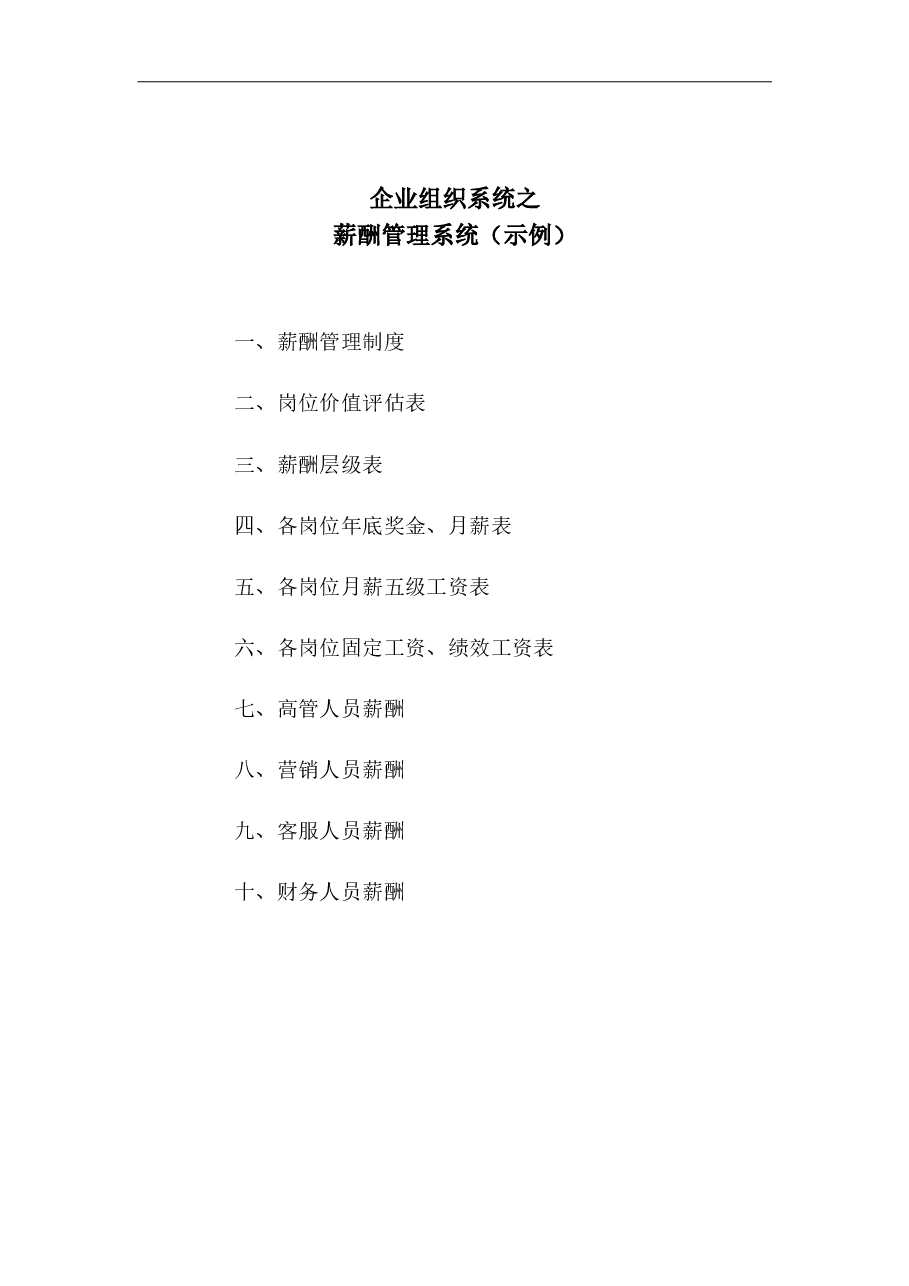 企业组织系统之
薪酬管理系统（示例）

一、薪酬管理制度

二、岗位价值评估表

三、薪酬层级表

四、各岗位年底奖金、月薪表

五、各岗位月薪五级工资表

六、各岗位固定工资、绩效工资表

七、高管人员薪酬

八、营销人员薪酬

九、客服人员薪酬

十、财务人员薪酬